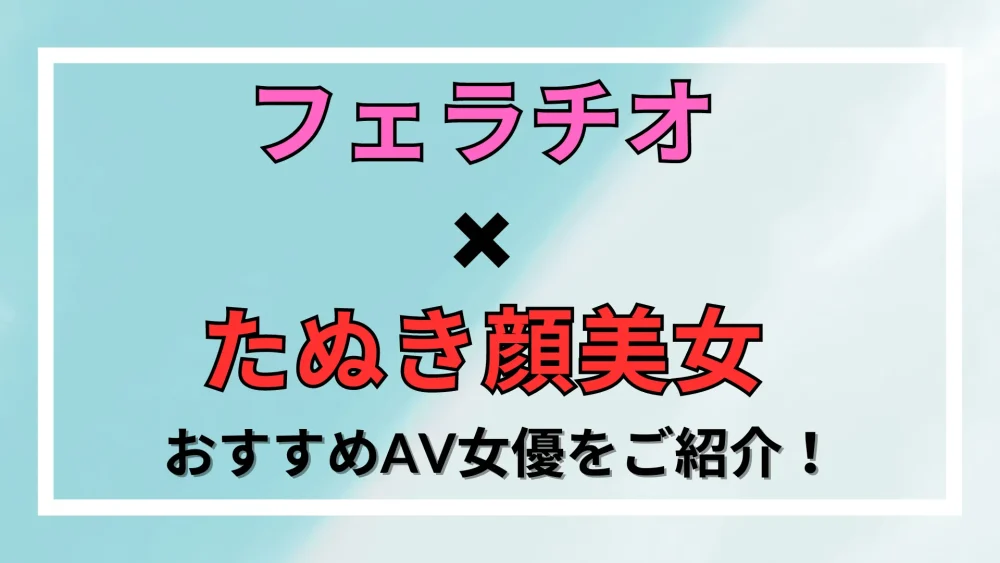 フェラチオ

×

たぬき顔美女

おすすめAV女優をご紹介！